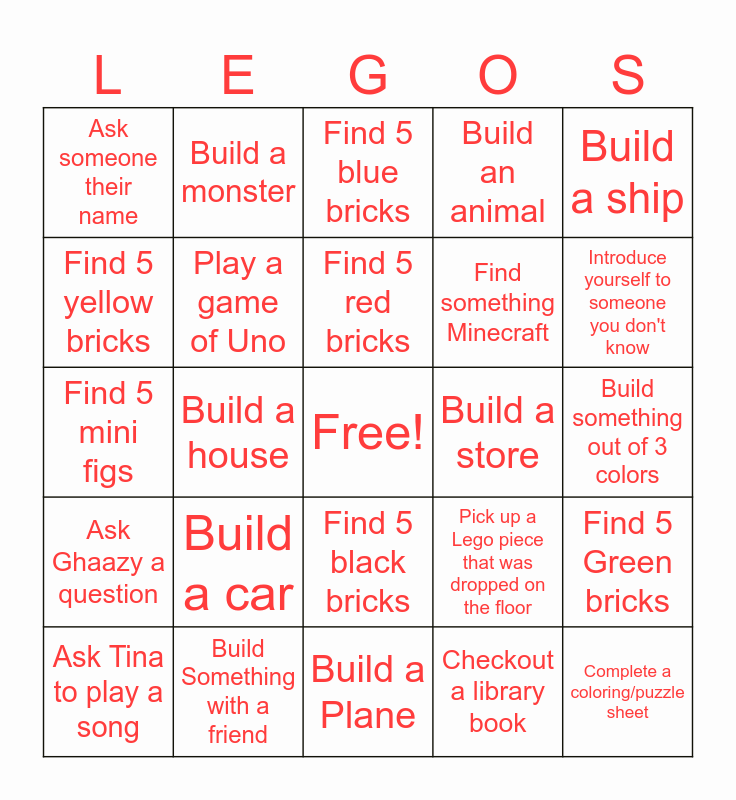 | L | E | G | O | S |
|---|---|---|---|---|
| Ask someone their name | Build a monster | Find 5 blue bricks | Build an animal | Build a ship |
| Find 5 yellow bricks | Play a game of Uno | Find 5 red bricks | Find something Minecraft | Introduce yourself to someone you don't know |
| Find 5 mini figs | Build a house | Free! | Build a store | Build something out of 3 colors |
| Ask Ghaazy a question | Build a car | Find 5 black bricks | Pick up a Lego piece that was dropped on the floor | Find 5 Green bricks |
| Ask Tina to play a song | Build Something with a friend | Build a Plane | Checkout a library book | Complete a coloring/puzzle sheet |